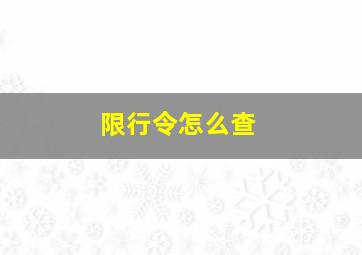 限行令怎么查